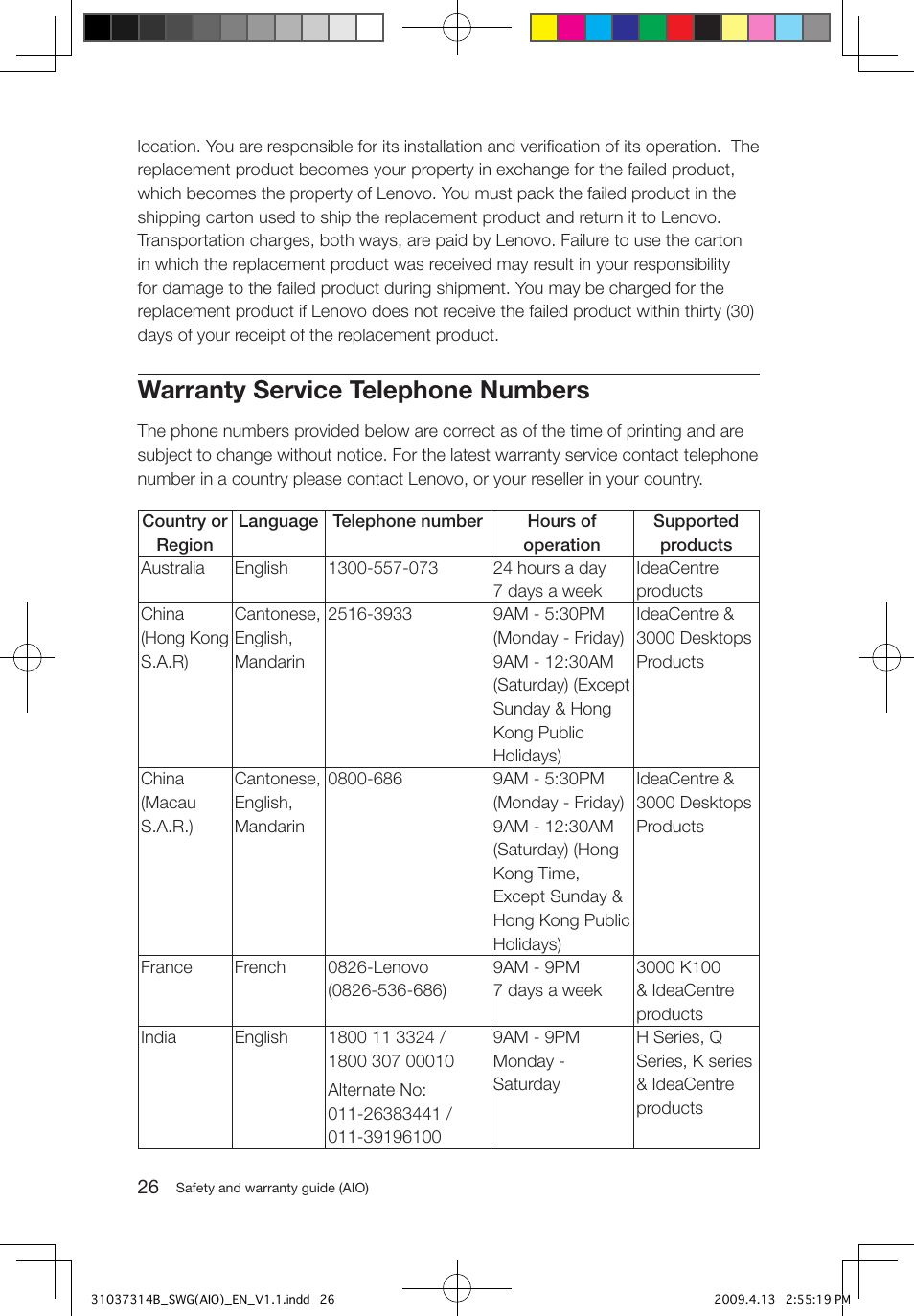 location. You are responsible for its installation and verification of its operation. The replacement product becomes your property in exchange for the failed product, which becomes the property of Lenovo. You must pack the failed product in the shipping carton used to ship the replacement product and return it to Lenovo. Transportation charges, both ways, are paid by Lenovo. Failure to use the carton in which the replacement product was received may result in your responsibility for damage to the failed product during shipment. You may be charged for the replacement product if Lenovo does not receive the failed product within thirty (30) days of your receipt of the replacement product.

Warranty Service Telephone Numbers

The phone numbers provided below are correct as of the time of printing and are subject to change without notice. For the latest warranty service contact telephone number in a country please contact Lenovo, or your reseller in your country.

| Country or Region | Language | Telephone number | Hours of operation | Supported products |
|---|---|---|---|---|
| Australia | English | 1300-557-073 | 24 hours a day 7 days a week | IdeaCentre products |
| China (Hong Kong S.A.R) | Cantonese, English, Mandarin | 2516-3933 | 9AM - 5:30PM (Monday - Friday) 9AM - 12:30AM (Saturday) (Except Sunday & Hong Kong Public Holidays) | IdeaCentre & 3000 Desktops Products |
| China (Macau S.A.R.) | Cantonese, English, Mandarin | 0800-686 | 9AM - 5:30PM (Monday - Friday) 9AM - 12:30AM (Saturday) (Hong Kong Time, Except Sunday & Hong Kong Public Holidays) | IdeaCentre & 3000 Desktops Products |
| France | French | 0826-Lenovo (0826-536-686) | 9AM - 9PM 7 days a week | 3000 K100 & IdeaCentre products |
| India | English | 1800 11 3324 / 1800 307 00010 Alternate No: 011-26383441 / 011-39196100 | 9AM - 9PM Monday - Saturday | H Series, Q Series, K series & IdeaCentre products |

26 Safety and warranty guide (AIO)

31037314B_SWG(AIO)_EN_V1.1.indd 26 2009.4.13 2:55:19 PM